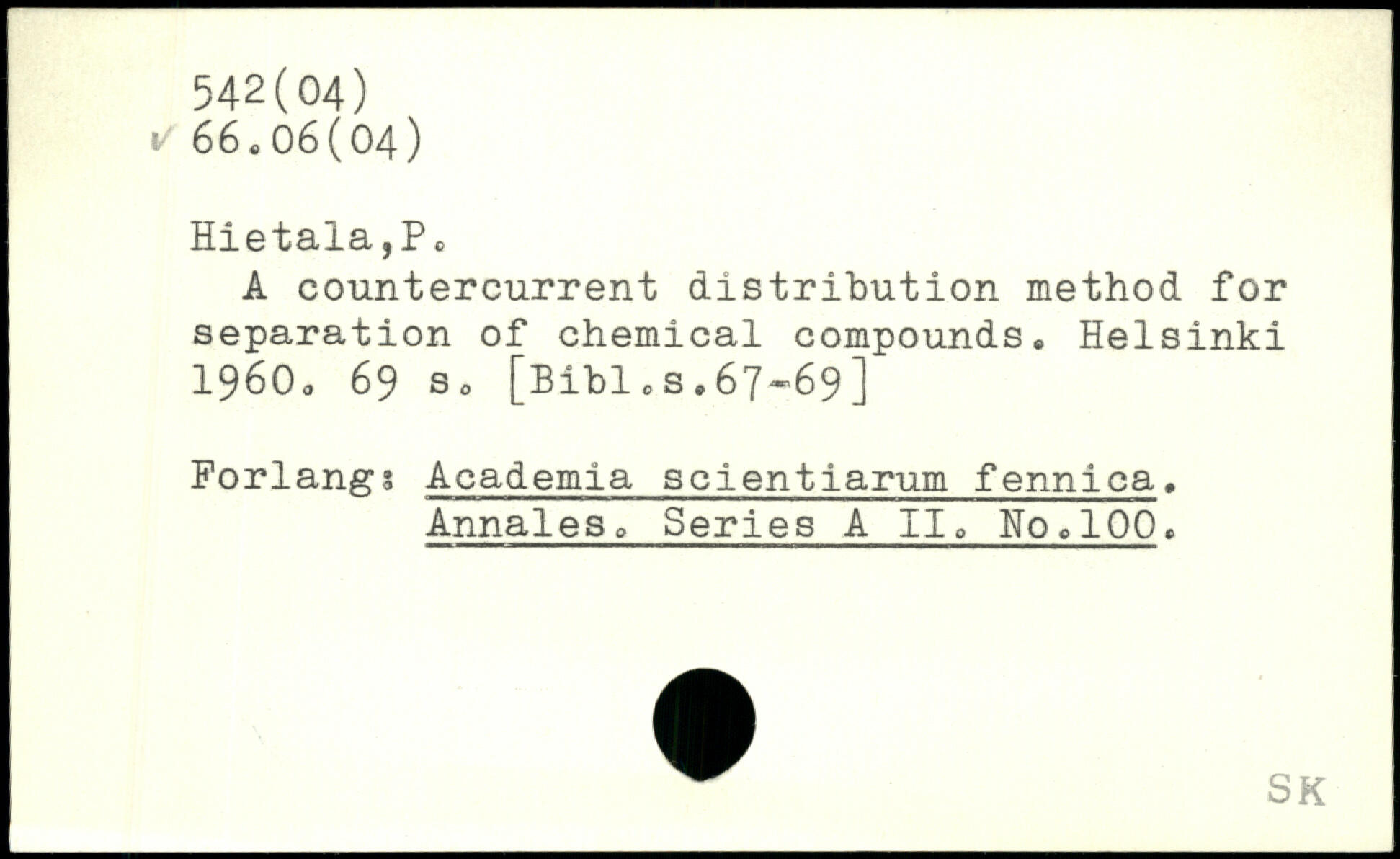 542(04)
✓ 66.06(04)

Hietala,P.

A countercurrent distribution method for separation of chemical compounds. Helsinki 1960. 69 s. [Bibl.s.67-69]

Forlang: Academia scientiarum fennica. Annales. Series A II. No.100.

SK